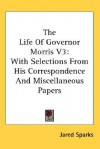 The Life Of Governor Morris V3: With Selections From His Correspondence And Miscellaneous Papers

Jared Sparks